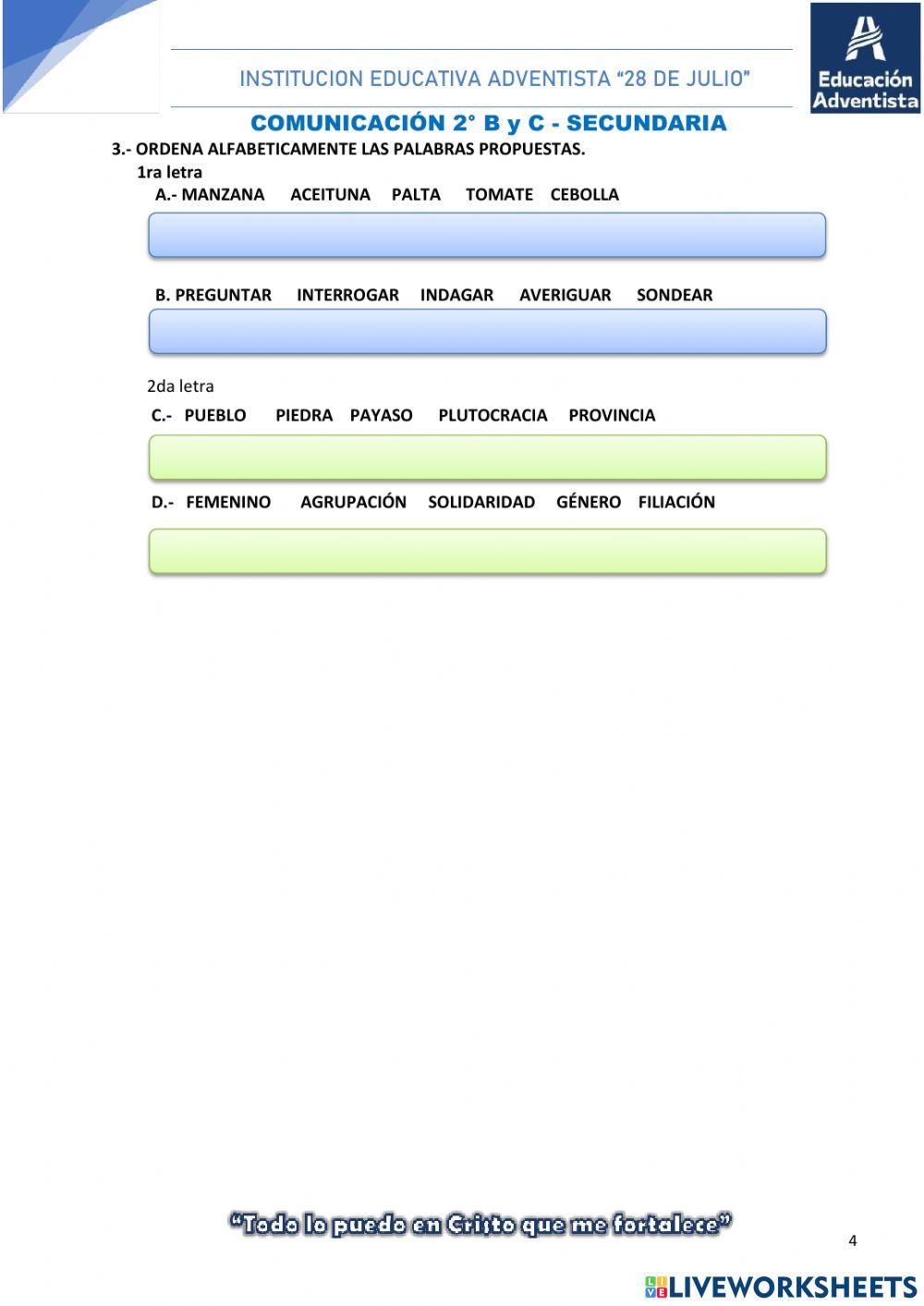 INSTITUCION EDUCATIVA ADVENTISTA "28 DE JULIO"

Educación Adventista

COMUNICACIÓN 2° B y C - SECUNDARIA

3.- ORDENA ALFABETICAMENTE LAS PALABRAS PROPUESTAS.

1ra letra

A.- MANZANA ACEITUNA PALTA TOMATE CEBOLLA

B. PREGUNTAR INTERROGAR INDAGAR AVERIGUAR SONDEAR

2da letra

C.- PUEBLO PIEDRA PAYASO PLUTOCRACIA PROVINCIA

D.- FEMENINO AGRUPACIÓN SOLIDARIDAD GÉNERO FILIACIÓN

"Todo lo puedo en Cristo que me fortalece"

4

LIVEWORKSHEETS